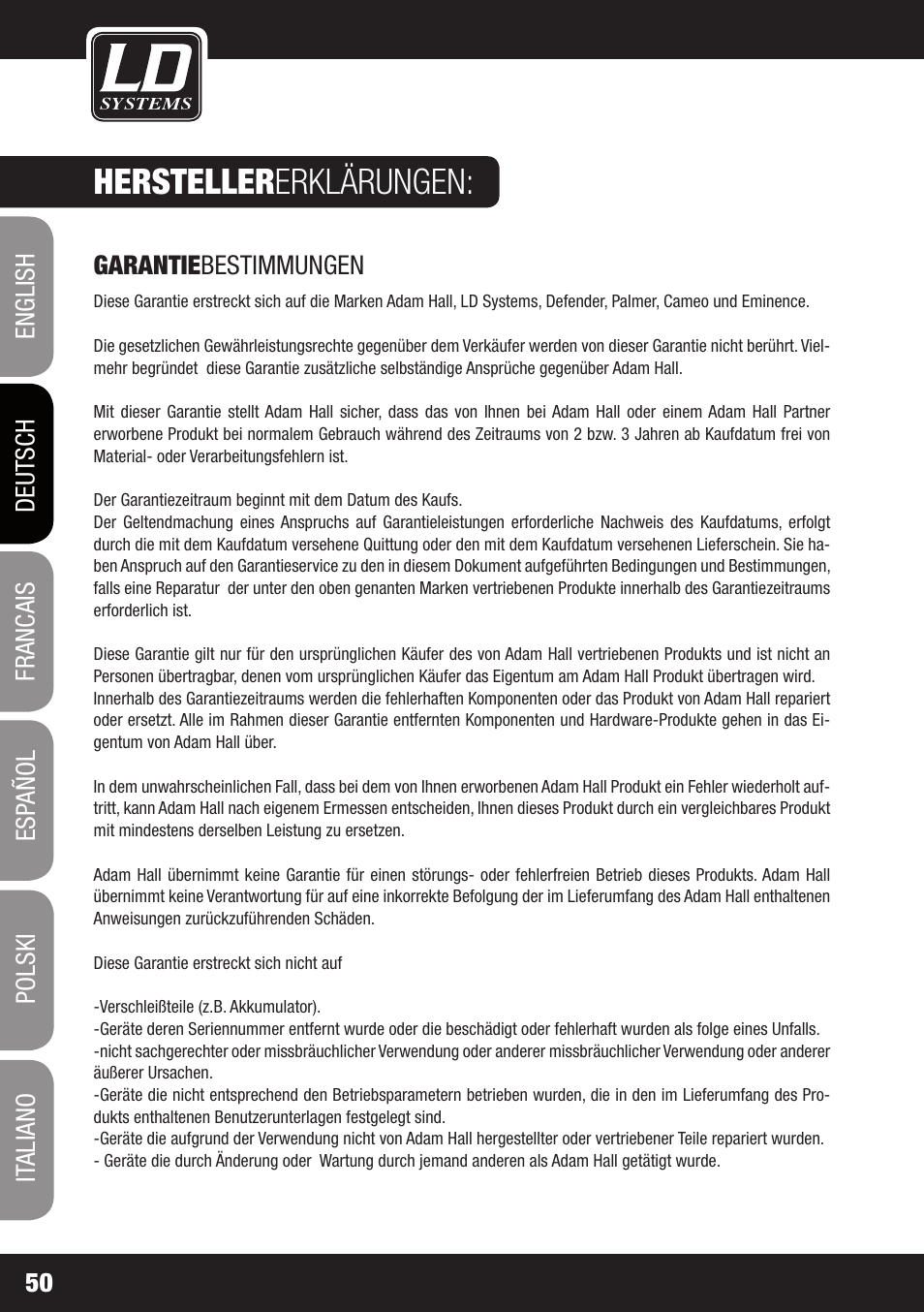 LD SYSTEMS

HERSTELLERERKLÄRUNGEN:

ENGLISH
DEUTSCH
FRANCAIS
ESPAÑOL
POLSKI
ITALIANO

GARANTIEBESTIMMUNGEN

Diese Garantie erstreckt sich auf die Marken Adam Hall, LD Systems, Defender, Palmer, Cameo und Eminence.

Die gesetzlichen Gewährleistungsrechte gegenüber dem Verkäufer werden von dieser Garantie nicht berührt. Vielmehr begründet diese Garantie zusätzliche selbständige Ansprüche gegenüber Adam Hall.

Mit dieser Garantie stellt Adam Hall sicher, dass das von Ihnen bei Adam Hall oder einem Adam Hall Partner erworbene Produkt bei normalem Gebrauch während des Zeitraums von 2 bzw. 3 Jahren ab Kaufdatum frei von Material- oder Verarbeitungsfehlern ist.

Der Garantiezeitraum beginnt mit dem Datum des Kaufs.
Der Geltendmachung eines Anspruchs auf Garantieleistungen erforderliche Nachweis des Kaufdatums, erfolgt durch die mit dem Kaufdatum versehene Quittung oder den mit dem Kaufdatum versehenen Lieferschein. Sie haben Anspruch auf den Garantieservice zu den in diesem Dokument aufgeführten Bedingungen und Bestimmungen, falls eine Reparatur der unter den oben genanten Marken vertriebenen Produkte innerhalb des Garantiezeitraums erforderlich ist.

Diese Garantie gilt nur für den ursprünglichen Käufer des von Adam Hall vertriebenen Produkts und ist nicht an Personen übertragbar, denen vom ursprünglichen Käufer das Eigentum am Adam Hall Produkt übertragen wird. Innerhalb des Garantiezeitraums werden die fehlerhaften Komponenten oder das Produkt von Adam Hall repariert oder ersetzt. Alle im Rahmen dieser Garantie entfernten Komponenten und Hardware-Produkte gehen in das Eigentum von Adam Hall über.

In dem unwahrscheinlichen Fall, dass bei dem von Ihnen erworbenen Adam Hall Produkt ein Fehler wiederholt auftritt, kann Adam Hall nach eigenem Ermessen entscheiden, Ihnen dieses Produkt durch ein vergleichbares Produkt mit mindestens derselben Leistung zu ersetzen.

Adam Hall übernimmt keine Garantie für einen störungs- oder fehlerfreien Betrieb dieses Produkts. Adam Hall übernimmt keine Verantwortung für auf eine inkorrekte Befolgung der im Lieferumfang des Adam Hall enthaltenen Anweisungen zurückzuführenden Schäden.

Diese Garantie erstreckt sich nicht auf

-Verschleißteile (z.B. Akkumulator).
-Geräte deren Seriennummer entfernt wurde oder die beschädigt oder fehlerhaft wurden als folge eines Unfalls.
-nicht sachgerechter oder missbräuchlicher Verwendung oder anderer missbräuchlicher Verwendung oder anderer äußerer Ursachen.
-Geräte die nicht entsprechend den Betriebsparametern betrieben wurden, die in den im Lieferumfang des Produkts enthaltenen Benutzerunterlagen festgelegt sind.
-Geräte die aufgrund der Verwendung nicht von Adam Hall hergestellter oder vertriebener Teile repariert wurden.
- Geräte die durch Änderung oder Wartung durch jemand anderen als Adam Hall getätigt wurde.

50